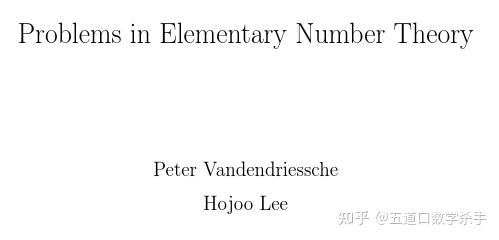 Problems in Elementary Number Theory

Peter Vandendriessche

Hojoo Lee

知乎 @五道口数学杀手